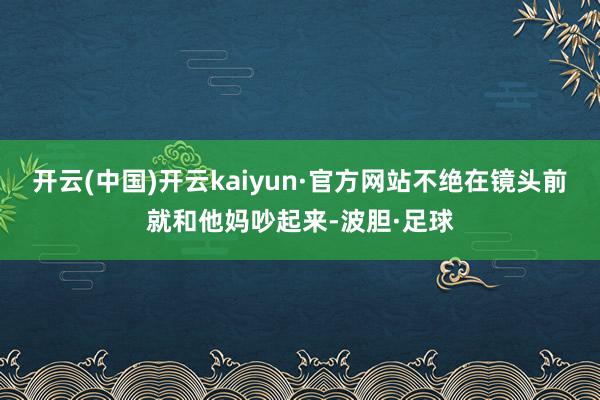 开云(中国)开云kaiyun·官方网站不绝在镜头前就和他妈吵起来-波胆·足球